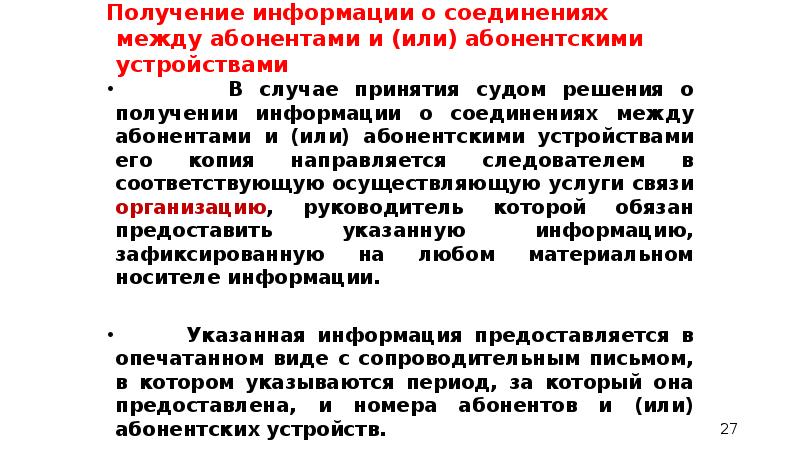 Получение информации о соединениях между абонентами и (или) абонентскими устройствами

• В случае принятия судом решения о получении информации о соединениях между абонентами и (или) абонентскими устройствами его копия направляется следователем в соответствующую осуществляющую услуги связи организацию, руководитель которой обязан предоставить указанную информацию, зафиксированную на любом материальном носителе информации.

• Указанная информация предоставляется в опечатанном виде с сопроводительным письмом, в котором указываются период, за который она предоставлена, и номера абонентов и (или) абонентских устройств.

27